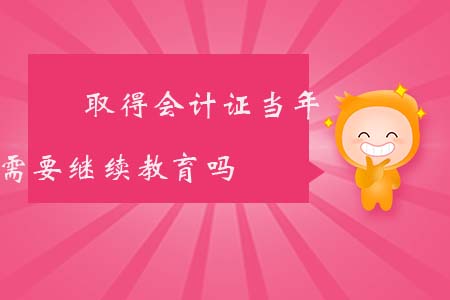 取得会计证当年

需要继续教育吗